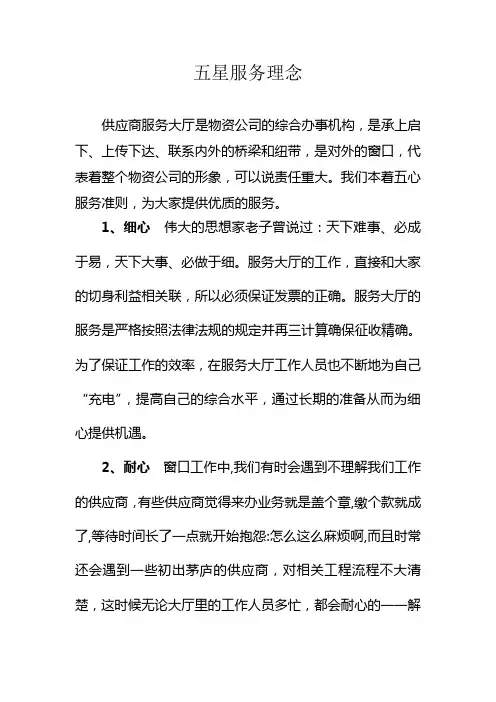 五星服务理念

供应商服务大厅是物资公司的综合办事机构，是承上启下、上传下达、联系内外的桥梁和纽带，是对外的窗口，代表着整个物资公司的形象，可以说责任重大。我们本着五心服务准则，为大家提供优质的服务。

1、细心　伟大的思想家老子曾说过：天下难事、必成于易，天下大事、必做于细。服务大厅的工作，直接和大家的切身利益相关联，所以必须保证发票的正确。服务大厅的服务是严格按照法律法规的规定并再三计算确保征收精确。为了保证工作的效率，在服务大厅工作人员也不断地为自己“充电”，提高自己的综合水平，通过长期的准备从而为细心提供机遇。

2、耐心　窗口工作中,我们有时会遇到不理解我们工作的供应商，有些供应商觉得来办业务就是盖个章,缴个款就成了,等待时间长了一点就开始抱怨:怎么这么麻烦啊,而且时常还会遇到一些初出茅庐的供应商，对相关工程流程不大清楚，这时候无论大厅里的工作人员多忙，都会耐心的一一解